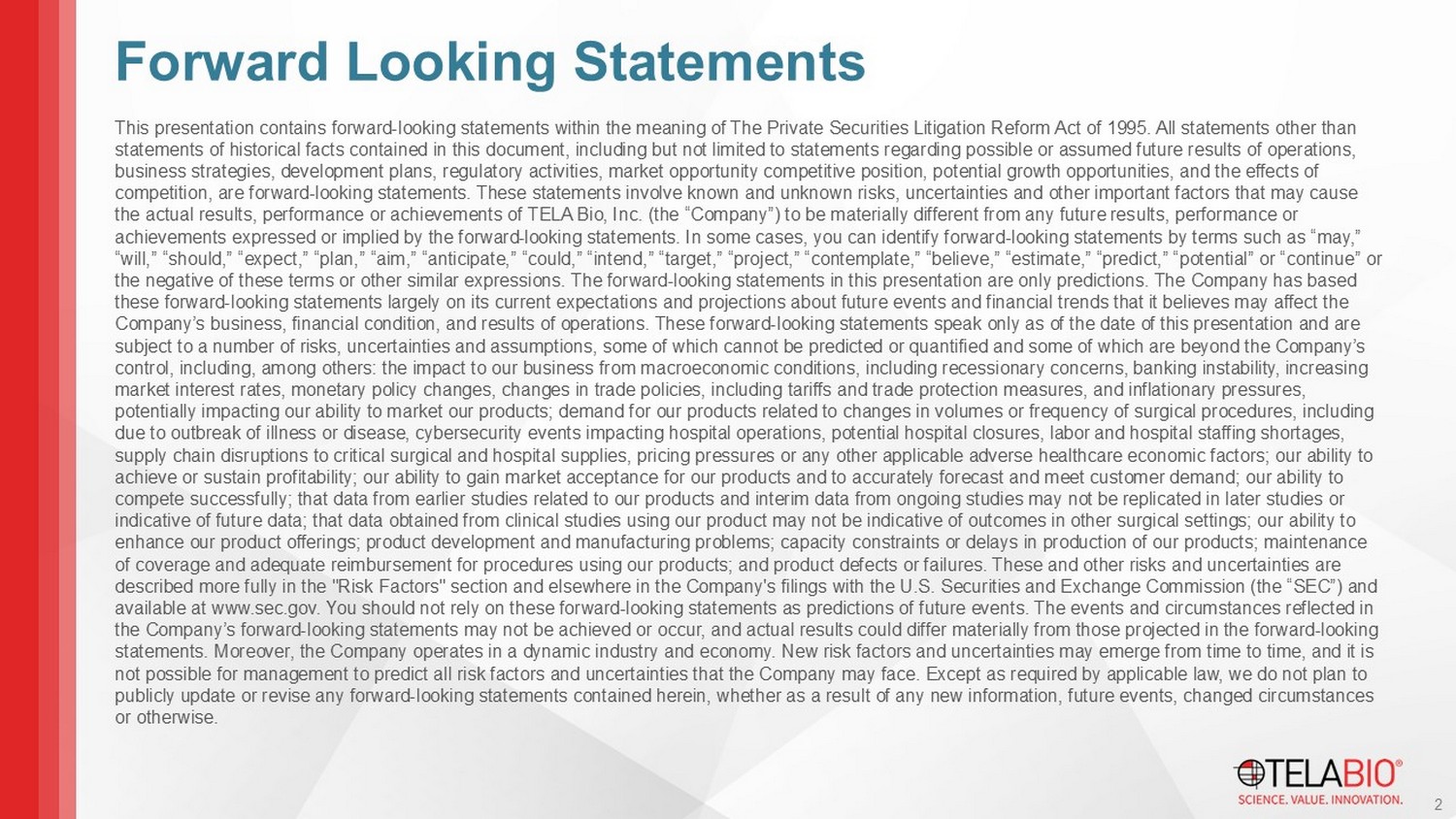 Forward Looking Statements

This presentation contains forward-looking statements within the meaning of The Private Securities Litigation Reform Act of 1995. All statements other than statements of historical facts contained in this document, including but not limited to statements regarding possible or assumed future results of operations, business strategies, development plans, regulatory activities, market opportunity competitive position, potential growth opportunities, and the effects of competition, are forward-looking statements. These statements involve known and unknown risks, uncertainties and other important factors that may cause the actual results, performance or achievements of TELA Bio, Inc. (the “Company”) to be materially different from any future results, performance or achievements expressed or implied by the forward-looking statements. In some cases, you can identify forward-looking statements by terms such as “may,” “will,” “should,” “expect,” “plan,” “aim,” “anticipate,” “could,” “intend,” “target,” “project,” “contemplate,” “believe,” “estimate,” “predict,” “potential” or “continue” or the negative of these terms or other similar expressions. The forward-looking statements in this presentation are only predictions. The Company has based these forward-looking statements largely on its current expectations and projections about future events and financial trends that it believes may affect the Company’s business, financial condition, and results of operations. These forward-looking statements speak only as of the date of this presentation and are subject to a number of risks, uncertainties and assumptions, some of which cannot be predicted or quantified and some of which are beyond the Company’s control, including, among others: the impact to our business from macroeconomic conditions, including recessionary concerns, banking instability, increasing market interest rates, monetary policy changes, changes in trade policies, including tariffs and trade protection measures, and inflationary pressures, potentially impacting our ability to market our products; demand for our products related to changes in volumes or frequency of surgical procedures, including due to outbreak of illness or disease, cybersecurity events impacting hospital operations, potential hospital closures, labor and hospital staffing shortages, supply chain disruptions to critical surgical and hospital supplies, pricing pressures or any other applicable adverse healthcare economic factors; our ability to achieve or sustain profitability; our ability to gain market acceptance for our products and to accurately forecast and meet customer demand; our ability to compete successfully; that data from earlier studies related to our products and interim data from ongoing studies may not be replicated in later studies or indicative of future data; that data obtained from clinical studies using our product may not be indicative of outcomes in other surgical settings; our ability to enhance our product offerings; product development and manufacturing problems; capacity constraints or delays in production of our products; maintenance of coverage and adequate reimbursement for procedures using our products; and product defects or failures. These and other risks and uncertainties are described more fully in the "Risk Factors" section and elsewhere in the Company's filings with the U.S. Securities and Exchange Commission (the “SEC”) and available at www.sec.gov. You should not rely on these forward-looking statements as predictions of future events. The events and circumstances reflected in the Company’s forward-looking statements may not be achieved or occur, and actual results could differ materially from those projected in the forward-looking statements. Moreover, the Company operates in a dynamic industry and economy. New risk factors and uncertainties may emerge from time to time, and it is not possible for management to predict all risk factors and uncertainties that the Company may face. Except as required by applicable law, we do not plan to publicly update or revise any forward-looking statements contained herein, whether as a result of any new information, future events, changed circumstances or otherwise.

TELABIO®
SCIENCE. VALUE. INNOVATION.

2